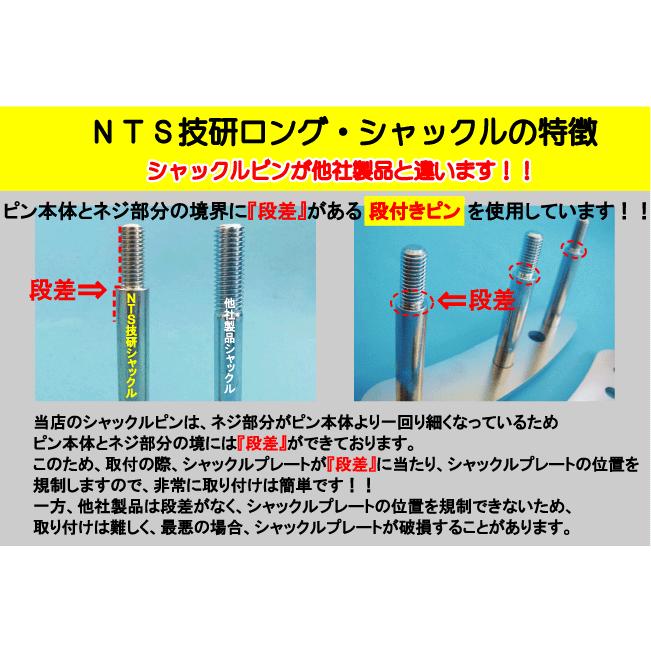 ＮＴＳ技研ロング・シャックルの特徴
シャックルピンが他社製品と違います！！

ピン本体とネジ部分の境界に『段差』がある 段付きピン を使用しています！！

段差⇒
ＮＴＳ技研シャックル
他社製品シャックル
⇐段差

当店のシャックルピンは、ネジ部分がピン本体より一回り細くなっているため
ピン本体とネジ部分の境には『段差』ができております。
このため、取付の際、シャックルプレートが『段差』に当たり、シャックルプレートの位置を規制しますので、非常に取り付けは簡単です！！
一方、他社製品は段差がなく、シャックルプレートの位置を規制できないため、
取り付けは難しく、最悪の場合、シャックルプレートが破損することがあります。